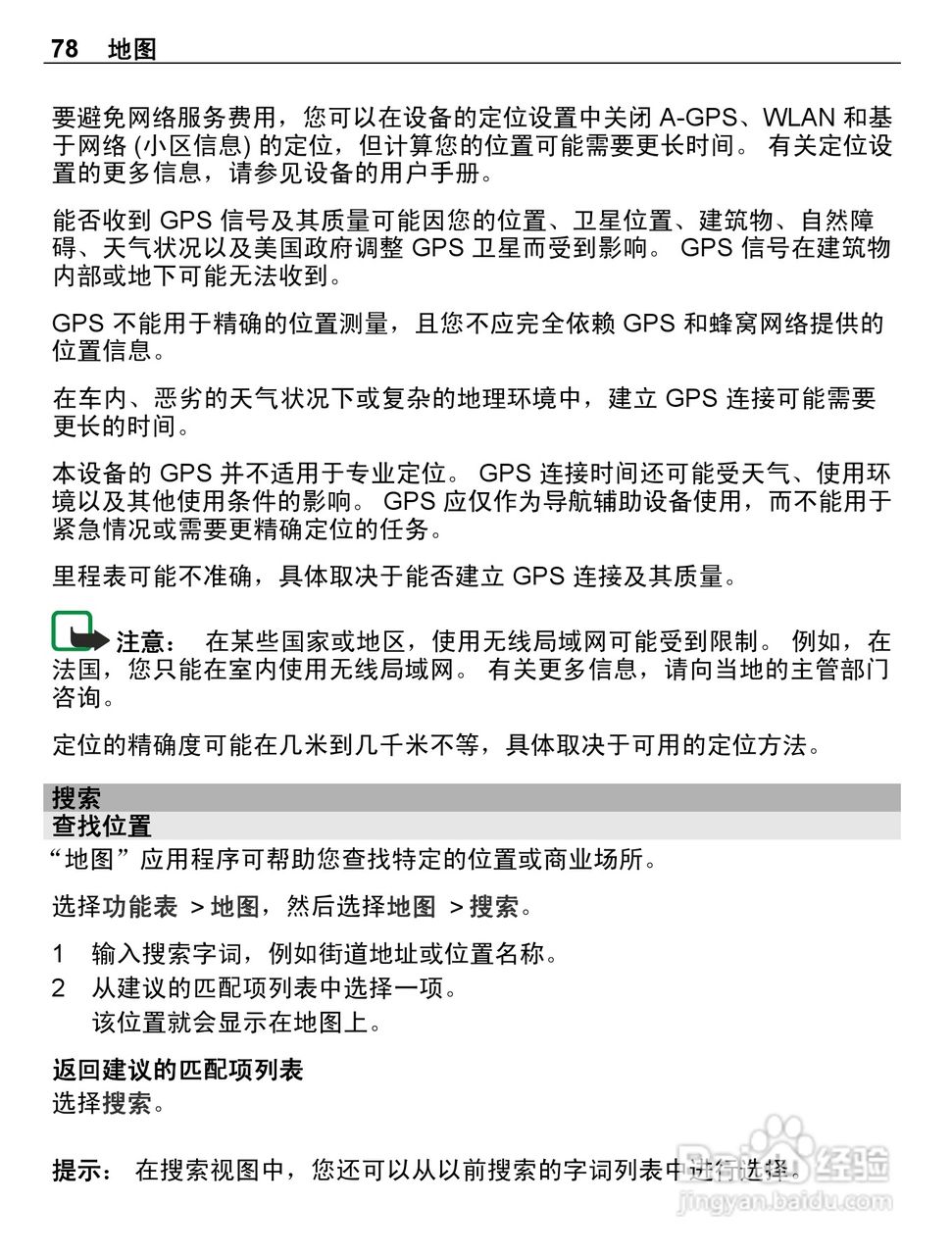 78 地图

要避免网络服务费用，您可以在设备的定位设置中关闭 A-GPS、WLAN 和基于网络 (小区信息) 的定位，但计算您的位置可能需要更长时间。 有关定位设置的更多信息，请参见设备的用户手册。

能否收到 GPS 信号及其质量可能因您的位置、卫星位置、建筑物、自然障碍、天气状况以及美国政府调整 GPS 卫星而受到影响。 GPS 信号在建筑物内部或地下可能无法收到。

GPS 不能用于精确的位置测量，且您不应完全依赖 GPS 和蜂窝网络提供的位置信息。

在车内、恶劣的天气状况下或复杂的地理环境中，建立 GPS 连接可能需要更长的时间。

本设备的 GPS 并不适用于专业定位。 GPS 连接时间还可能受天气、使用环境以及其他使用条件的影响。 GPS 应仅作为导航辅助设备使用，而不能用于紧急情况或需要更精确定位的任务。

里程表可能不准确，具体取决于能否建立 GPS 连接及其质量。

注意： 在某些国家或地区，使用无线局域网可能受到限制。 例如，在法国，您只能在室内使用无线局域网。 有关更多信息，请向当地的主管部门咨询。

定位的精确度可能在几米到几千米不等，具体取决于可用的定位方法。

搜索
查找位置
“地图”应用程序可帮助您查找特定的位置或商业场所。

选择功能表 > 地图，然后选择地图 > 搜索。

1 输入搜索字词，例如街道地址或位置名称。
2 从建议的匹配项列表中选择一项。
该位置就会显示在地图上。

返回建议的匹配项列表
选择搜索。

提示： 在搜索视图中，您还可以从以前搜索的字词列表中进行选择。

Baidu 经验
jingyan.baidu.com